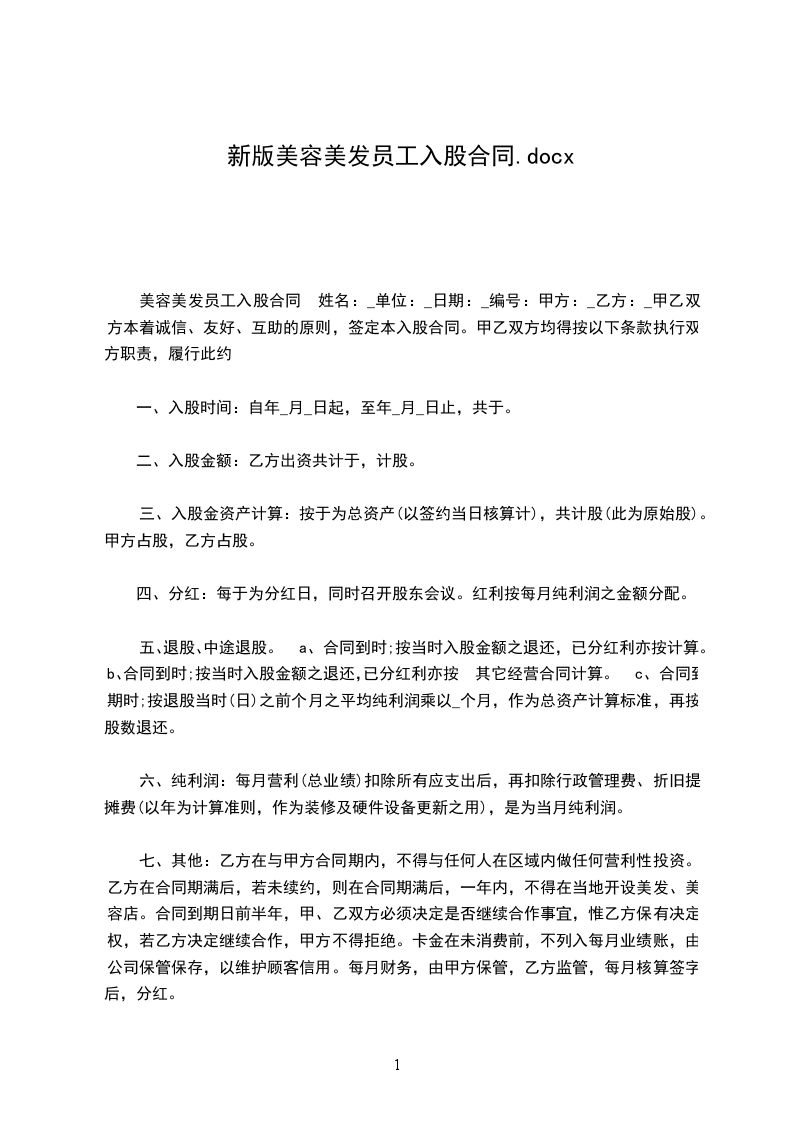 新版美容美发员工入股合同.docx

美容美发员工入股合同　姓名：_单位：_日期：_编号：甲方：_乙方：_甲乙双方本着诚信、友好、互助的原则，签定本入股合同。甲乙双方均得按以下条款执行双方职责，履行此约

一、入股时间：自年_月_日起，至年_月_日止，共于。

二、入股金额：乙方出资共计于，计股。

三、入股金资产计算：按于为总资产(以签约当日核算计)，共计股(此为原始股)。甲方占股，乙方占股。

四、分红：每于为分红日，同时召开股东会议。红利按每月纯利润之金额分配。

五、退股、中途退股。　a、合同到时;按当时入股金额之退还，已分红利亦按计算。b、合同到时;按当时入股金额之退还,已分红利亦按　其它经营合同计算。　c、合同到期时;按退股当时(日)之前个月之平均纯利润乘以_个月，作为总资产计算标准，再按股数退还。

六、纯利润：每月营利(总业绩)扣除所有应支出后，再扣除行政管理费、折旧提摊费(以年为计算准则，作为装修及硬件设备更新之用)，是为当月纯利润。

七、其他：乙方在与甲方合同期内，不得与任何人在区域内做任何营利性投资。乙方在合同期满后，若未续约，则在合同期满后，一年内，不得在当地开设美发、美容店。合同到期日前半年，甲、乙双方必须决定是否继续合作事宜，惟乙方保有决定权，若乙方决定继续合作，甲方不得拒绝。卡金在未消费前，不列入每月业绩账，由公司保管保存，以维护顾客信用。每月财务，由甲方保管，乙方监管，每月核算签字后，分红。

1